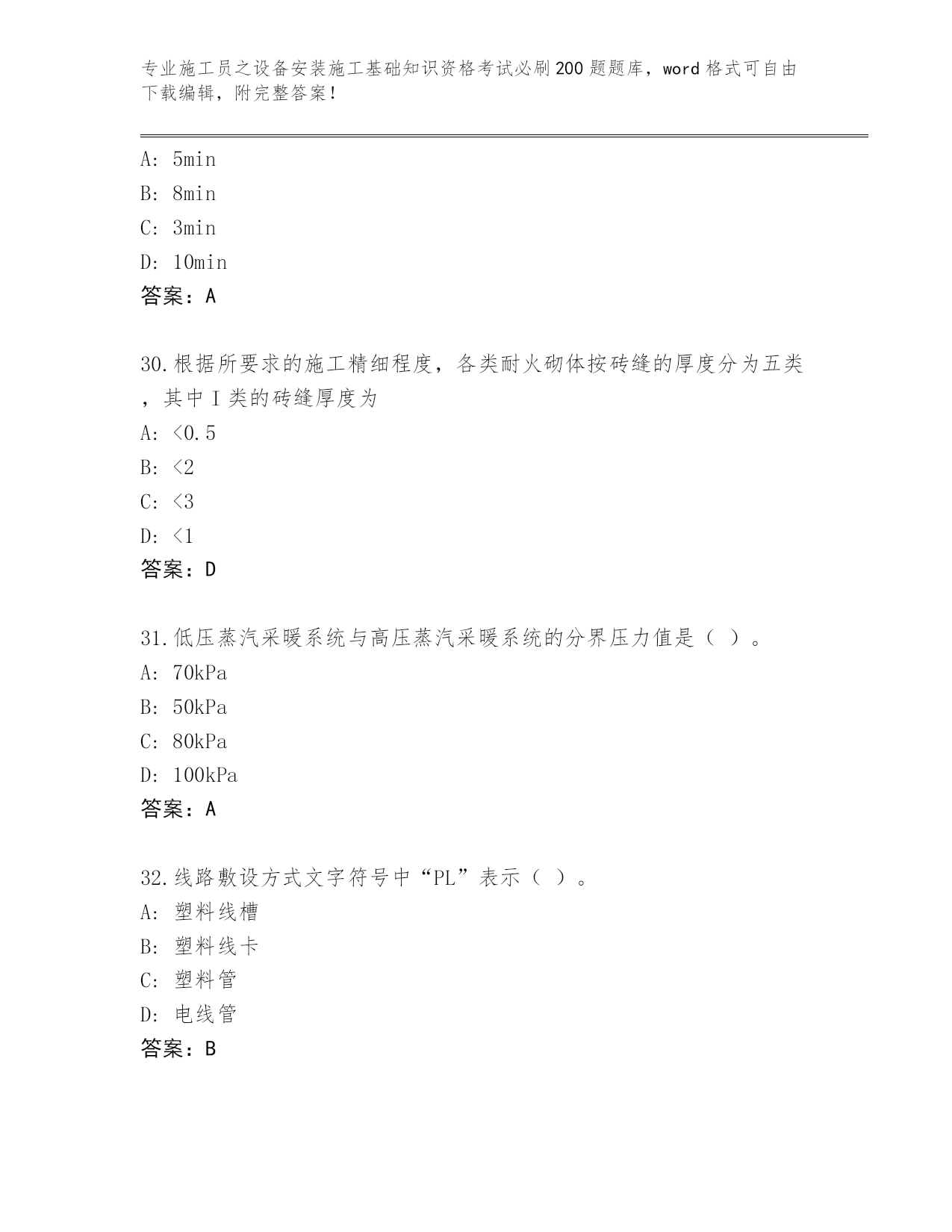 专业施工员之设备安装施工基础知识资格考试必刷200题题库，word格式可自由下载编辑，附完整答案！

A: 5min
B: 8min
C: 3min
D: 10min
答案：A

30.根据所要求的施工精细程度，各类耐火砌体按砖缝的厚度分为五类，其中Ⅰ类的砖缝厚度为
A: <0.5
B: <2
C: <3
D: <1
答案：D

31.低压蒸汽采暖系统与高压蒸汽采暖系统的分界压力值是（ ）。
A: 70kPa
B: 50kPa
C: 80kPa
D: 100kPa
答案：A

32.线路敷设方式文字符号中“PL”表示（ ）。
A: 塑料线槽
B: 塑料线卡
C: 塑料管
D: 电线管
答案：B